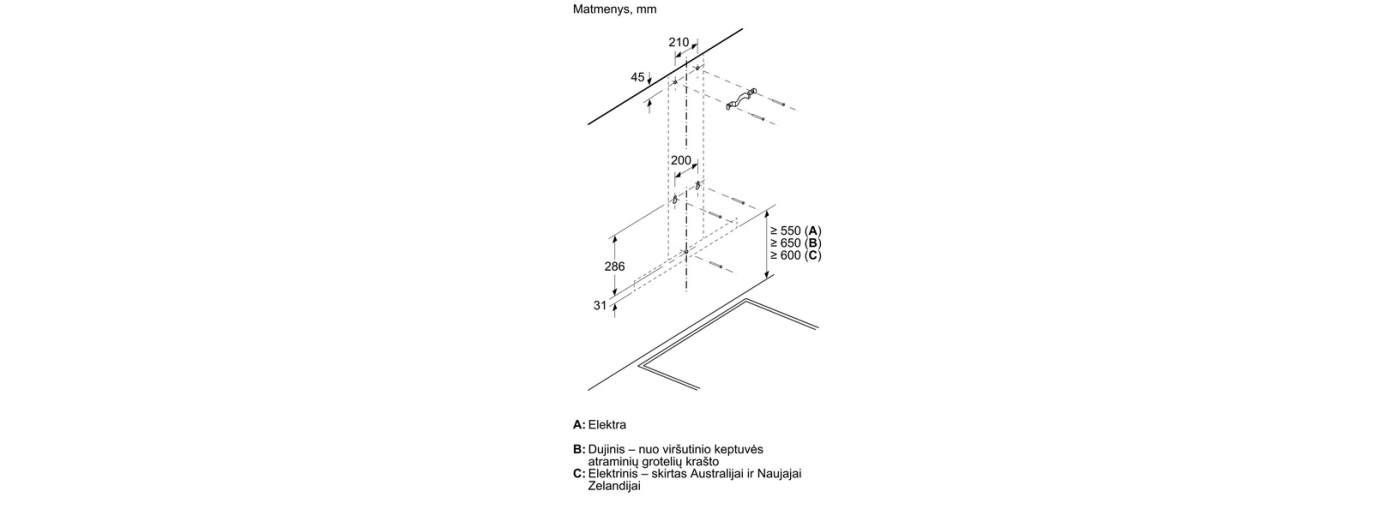 Matmenys, mm

210

45

200

≥ 550 (**A**)
≥ 650 (**B**)
≥ 600 (**C**)

286

31

**A:** Elektra

**B:** Dujinis – nuo viršutinio keptuvės atraminių grotelių krašto
**C:** Elektrinis – skirtas Australijai ir Naujajai Zelandijai